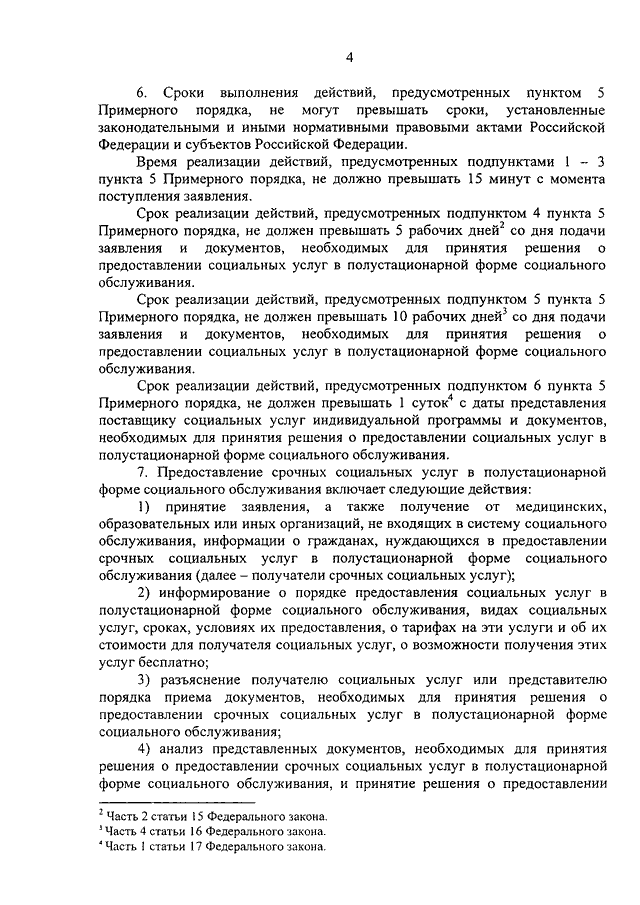 4

6. Сроки выполнения действий, предусмотренных пунктом 5 Примерного порядка, не могут превышать сроки, установленные законодательными и иными нормативными правовыми актами Российской Федерации и субъектов Российской Федерации.

Время реализации действий, предусмотренных подпунктами 1 – 3 пункта 5 Примерного порядка, не должно превышать 15 минут с момента поступления заявления.

Срок реализации действий, предусмотренных подпунктом 4 пункта 5 Примерного порядка, не должен превышать 5 рабочих дней$^2$ со дня подачи заявления и документов, необходимых для принятия решения о предоставлении социальных услуг в полустационарной форме социального обслуживания.

Срок реализации действий, предусмотренных подпунктом 5 пункта 5 Примерного порядка, не должен превышать 10 рабочих дней$^3$ со дня подачи заявления и документов, необходимых для принятия решения о предоставлении социальных услуг в полустационарной форме социального обслуживания.

Срок реализации действий, предусмотренных подпунктом 6 пункта 5 Примерного порядка, не должен превышать 1 суток$^4$ с даты представления поставщику социальных услуг индивидуальной программы и документов, необходимых для принятия решения о предоставлении социальных услуг в полустационарной форме социального обслуживания.

7. Предоставление срочных социальных услуг в полустационарной форме социального обслуживания включает следующие действия:

1) принятие заявления, а также получение от медицинских, образовательных или иных организаций, не входящих в систему социального обслуживания, информации о гражданах, нуждающихся в предоставлении срочных социальных услуг в полустационарной форме социального обслуживания (далее – получатели срочных социальных услуг);

2) информирование о порядке предоставления социальных услуг в полустационарной форме социального обслуживания, видах социальных услуг, сроках, условиях их предоставления, о тарифах на эти услуги и об их стоимости для получателя социальных услуг, о возможности получения этих услуг бесплатно;

3) разъяснение получателю социальных услуг или представителю порядка приема документов, необходимых для принятия решения о предоставлении срочных социальных услуг в полустационарной форме социального обслуживания;

4) анализ представленных документов, необходимых для принятия решения о предоставлении срочных социальных услуг в полустационарной форме социального обслуживания, и принятие решения о предоставлении

$^2$ Часть 2 статьи 15 Федерального закона.
$^3$ Часть 4 статьи 16 Федерального закона.
$^4$ Часть 1 статьи 17 Федерального закона.